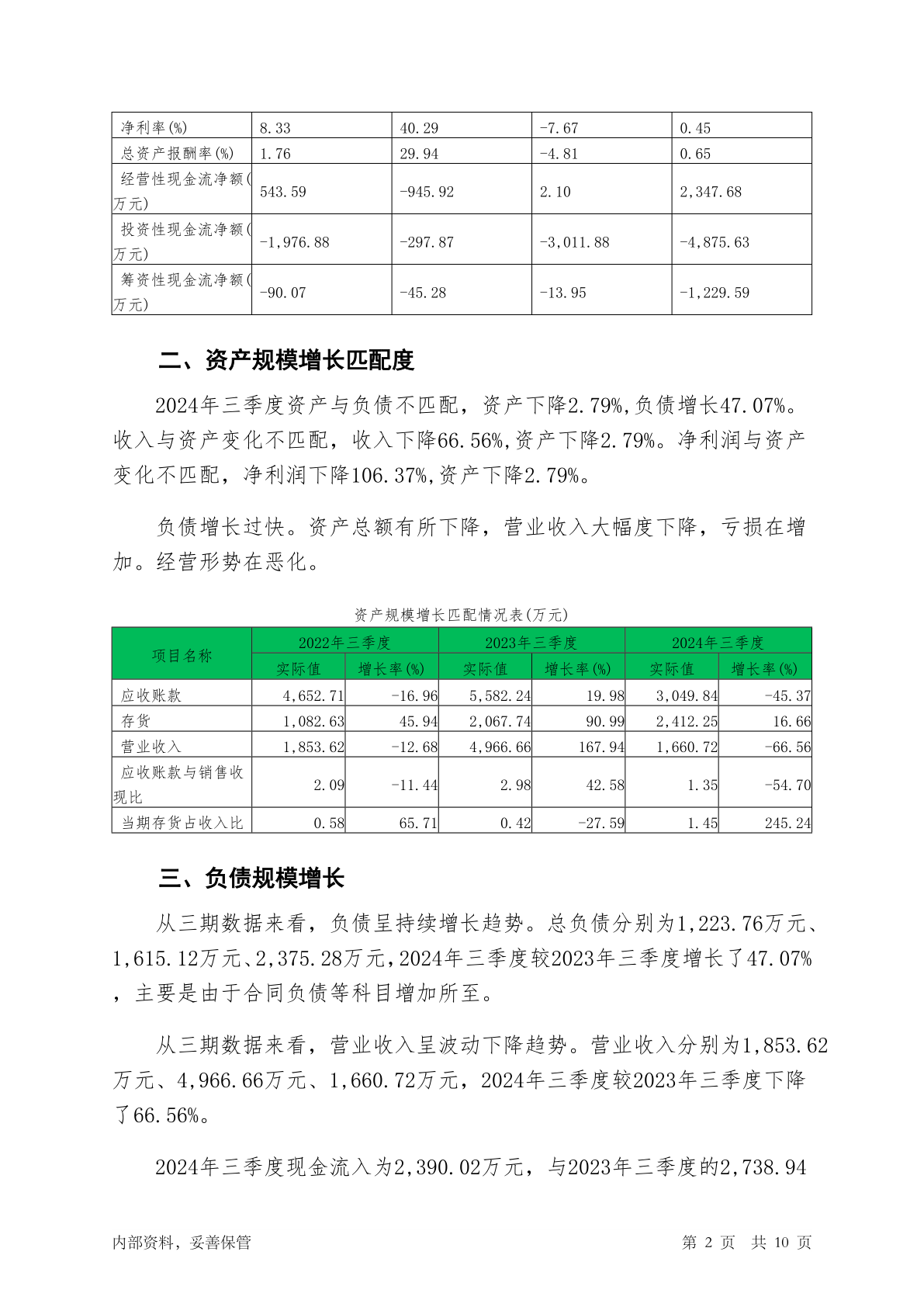 | 净利率(%) | 8.33 | 40.29 | -7.67 | 0.45 |
|---|---|---|---|---|
| 总资产报酬率(%) | 1.76 | 29.94 | -4.81 | 0.65 |
| 经营性现金流净额(万元) | 543.59 | -945.92 | 2.10 | 2,347.68 |
| 投资性现金流净额(万元) | -1,976.88 | -297.87 | -3,011.88 | -4,875.63 |
| 筹资性现金流净额(万元) | -90.07 | -45.28 | -13.95 | -1,229.59 |

二、资产规模增长匹配度

2024年三季度资产与负债不匹配，资产下降2.79%,负债增长47.07%。收入与资产变化不匹配，收入下降66.56%,资产下降2.79%。净利润与资产变化不匹配，净利润下降106.37%,资产下降2.79%。

负债增长过快。资产总额有所下降，营业收入大幅度下降，亏损在增加。经营形势在恶化。

资产规模增长匹配情况表(万元)

| 项目名称 | 2022年三季度 实际值 | 2022年三季度 增长率(%) | 2023年三季度 实际值 | 2023年三季度 增长率(%) | 2024年三季度 实际值 | 2024年三季度 增长率(%) |
|---|---|---|---|---|---|---|
| 应收账款 | 4,652.71 | -16.96 | 5,582.24 | 19.98 | 3,049.84 | -45.37 |
| 存货 | 1,082.63 | 45.94 | 2,067.74 | 90.99 | 2,412.25 | 16.66 |
| 营业收入 | 1,853.62 | -12.68 | 4,966.66 | 167.94 | 1,660.72 | -66.56 |
| 应收账款与销售收现比 | 2.09 | -11.44 | 2.98 | 42.58 | 1.35 | -54.70 |
| 当期存货占收入比 | 0.58 | 65.71 | 0.42 | -27.59 | 1.45 | 245.24 |

三、负债规模增长

从三期数据来看，负债呈持续增长趋势。总负债分别为1,223.76万元、1,615.12万元、2,375.28万元，2024年三季度较2023年三季度增长了47.07%，主要是由于合同负债等科目增加所至。

从三期数据来看，营业收入呈波动下降趋势。营业收入分别为1,853.62万元、4,966.66万元、1,660.72万元，2024年三季度较2023年三季度下降了66.56%。

2024年三季度现金流入为2,390.02万元，与2023年三季度的2,738.94

内部资料，妥善保管　　第 2 页　共 10 页